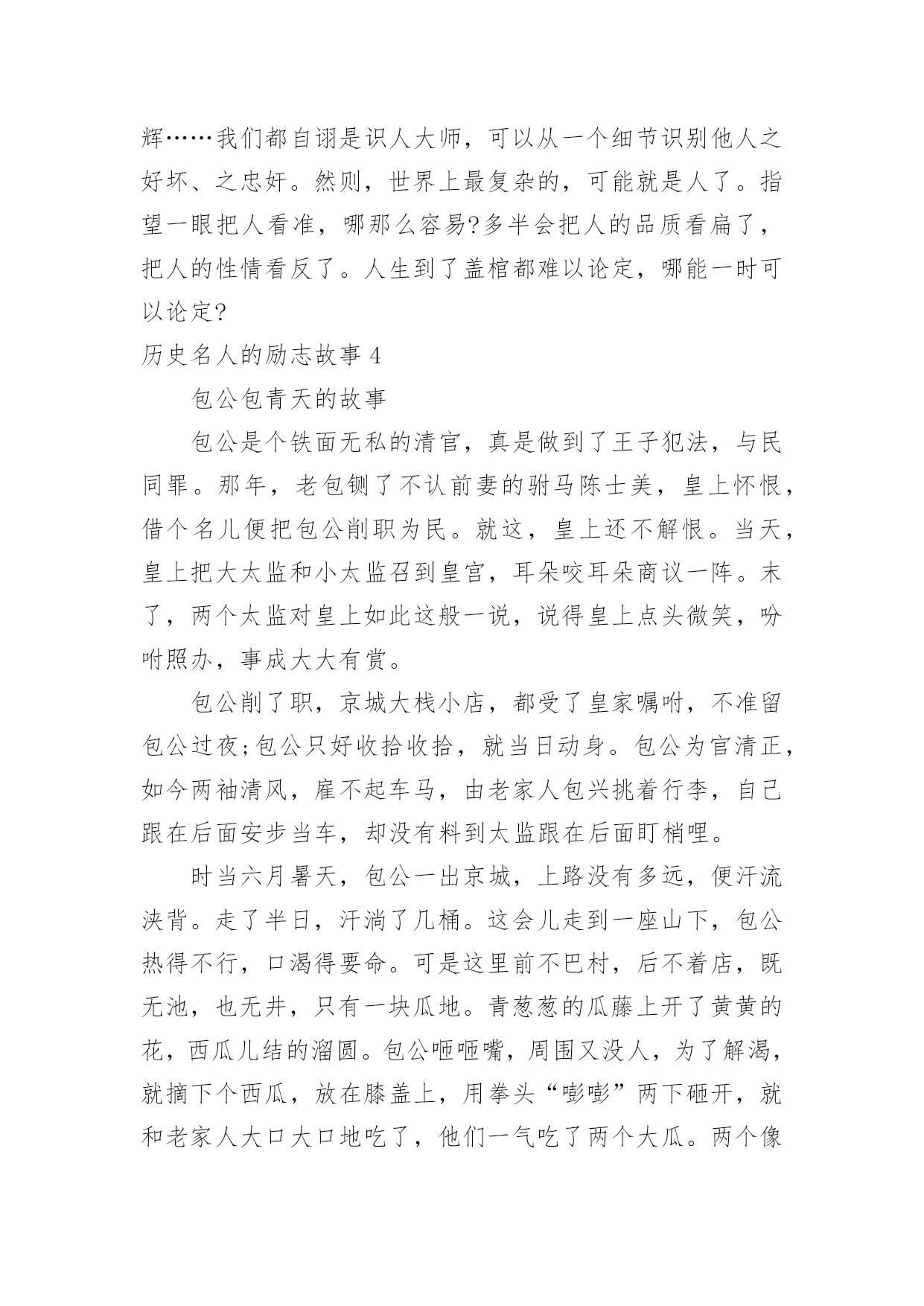 辉……我们都自诩是识人大师，可以从一个细节识别他人之好坏、之忠奸。然则，世界上最复杂的，可能就是人了。指望一眼把人看准，哪那么容易?多半会把人的品质看扁了，把人的性情看反了。人生到了盖棺都难以论定，哪能一时可以论定?

历史名人的励志故事 4

包公包青天的故事

包公是个铁面无私的清官，真是做到了王子犯法，与民同罪。那年，老包铡了不认前妻的驸马陈士美，皇上怀恨，借个名儿便把包公削职为民。就这，皇上还不解恨。当天，皇上把大太监和小太监召到皇宫，耳朵咬耳朵商议一阵。末了，两个太监对皇上如此这般一说，说得皇上点头微笑，吩咐照办，事成大大有赏。

包公削了职，京城大栈小店，都受了皇家嘱咐，不准留包公过夜;包公只好收拾收拾，就当日动身。包公为官清正，如今两袖清风，雇不起车马，由老家人包兴挑着行李，自己跟在后面安步当车，却没有料到太监跟在后面盯梢哩。

时当六月暑天，包公一出京城，上路没有多远，便汗流浃背。走了半日，汗淌了几桶。这会儿走到一座山下，包公热得不行，口渴得要命。可是这里前不巴村，后不着店，既无池，也无井，只有一块瓜地。青葱葱的瓜藤上开了黄黄的花，西瓜儿结的溜圆。包公咂咂嘴，周围又没人，为了解渴，就摘下个西瓜，放在膝盖上，用拳头“嘭嘭”两下砸开，就和老家人大口大口地吃了，他们一气吃了两个大瓜。两个像